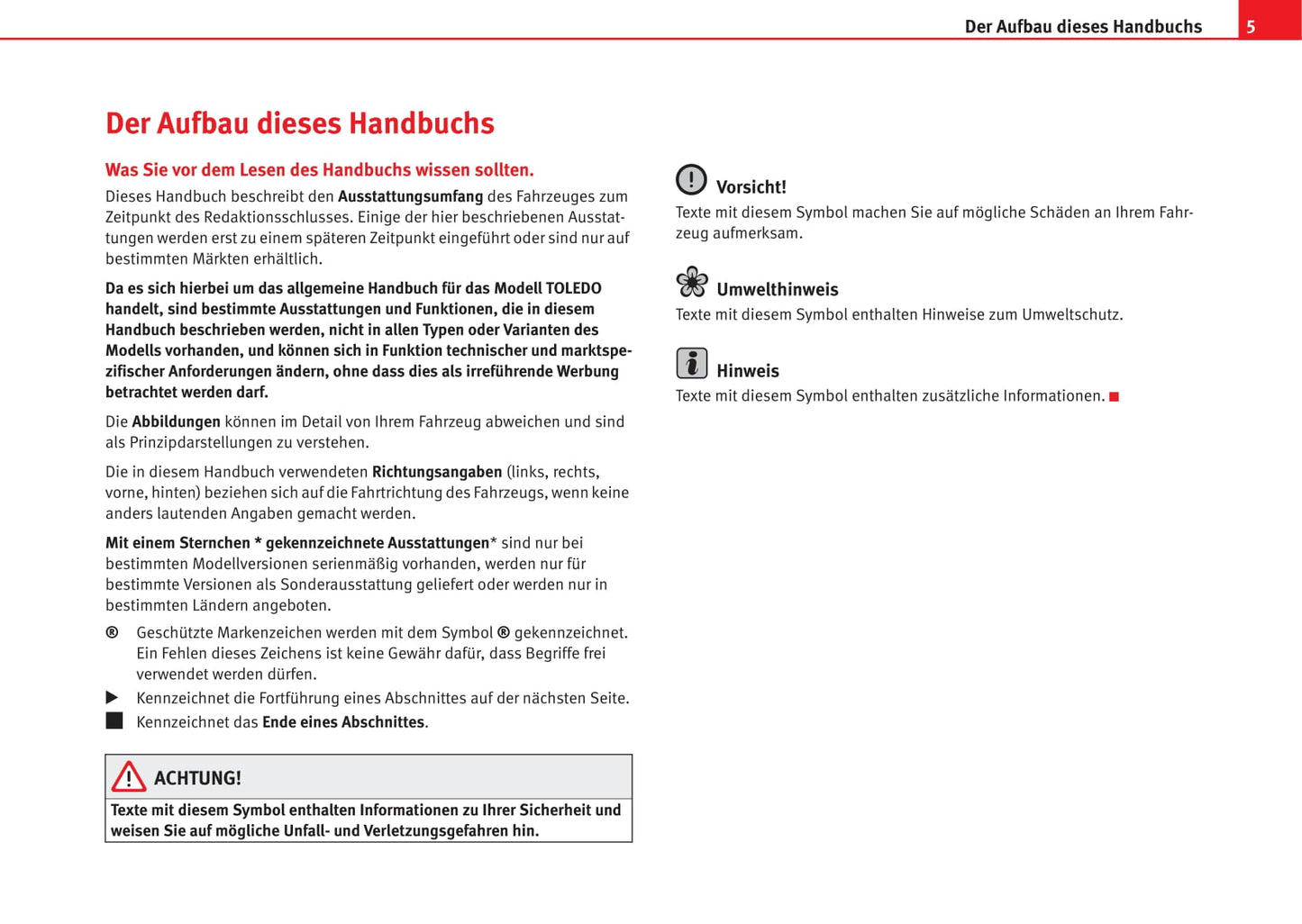 Der Aufbau dieses Handbuchs 5

Der Aufbau dieses Handbuchs

Was Sie vor dem Lesen des Handbuchs wissen sollten.

Dieses Handbuch beschreibt den Ausstattungsumfang des Fahrzeuges zum Zeitpunkt des Redaktionsschlusses. Einige der hier beschriebenen Ausstattungen werden erst zu einem späteren Zeitpunkt eingeführt oder sind nur auf bestimmten Märkten erhältlich.

Da es sich hierbei um das allgemeine Handbuch für das Modell TOLEDO handelt, sind bestimmte Ausstattungen und Funktionen, die in diesem Handbuch beschrieben werden, nicht in allen Typen oder Varianten des Modells vorhanden, und können sich in Funktion technischer und marktspezifischer Anforderungen ändern, ohne dass dies als irreführende Werbung betrachtet werden darf.

Die Abbildungen können im Detail von Ihrem Fahrzeug abweichen und sind als Prinzipdarstellungen zu verstehen.

Die in diesem Handbuch verwendeten Richtungsangaben (links, rechts, vorne, hinten) beziehen sich auf die Fahrtrichtung des Fahrzeugs, wenn keine anders lautenden Angaben gemacht werden.

Mit einem Sternchen * gekennzeichnete Ausstattungen* sind nur bei bestimmten Modellversionen serienmäßig vorhanden, werden nur für bestimmte Versionen als Sonderausstattung geliefert oder werden nur in bestimmten Ländern angeboten.

® Geschützte Markenzeichen werden mit dem Symbol ® gekennzeichnet. Ein Fehlen dieses Zeichens ist keine Gewähr dafür, dass Begriffe frei verwendet werden dürfen.

▶ Kennzeichnet die Fortführung eines Abschnittes auf der nächsten Seite.

■ Kennzeichnet das Ende eines Abschnittes.

ACHTUNG!

Texte mit diesem Symbol enthalten Informationen zu Ihrer Sicherheit und weisen Sie auf mögliche Unfall- und Verletzungsgefahren hin.

Vorsicht!

Texte mit diesem Symbol machen Sie auf mögliche Schäden an Ihrem Fahrzeug aufmerksam.

Umwelthinweis

Texte mit diesem Symbol enthalten Hinweise zum Umweltschutz.

Hinweis

Texte mit diesem Symbol enthalten zusätzliche Informationen. ■